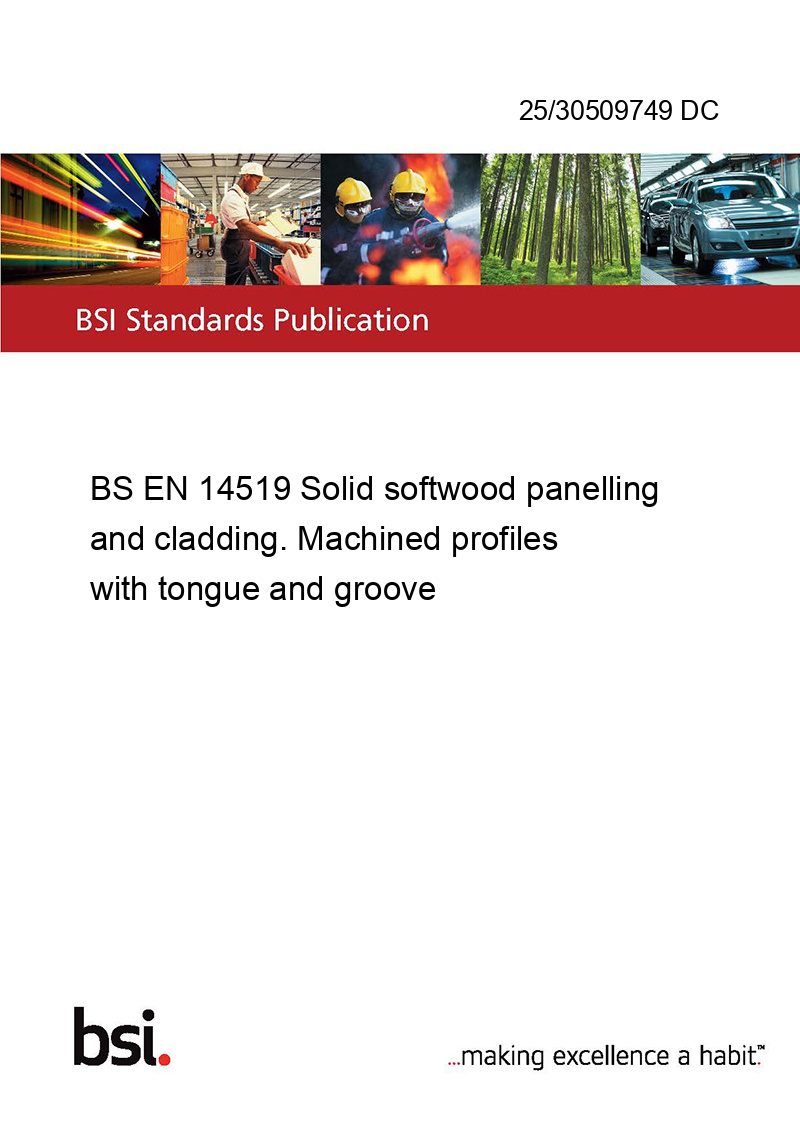 25/30509749 DC

BSI Standards Publication

BS EN 14519 Solid softwood panelling and cladding. Machined profiles with tongue and groove

bsi.

...making excellence a habit.™